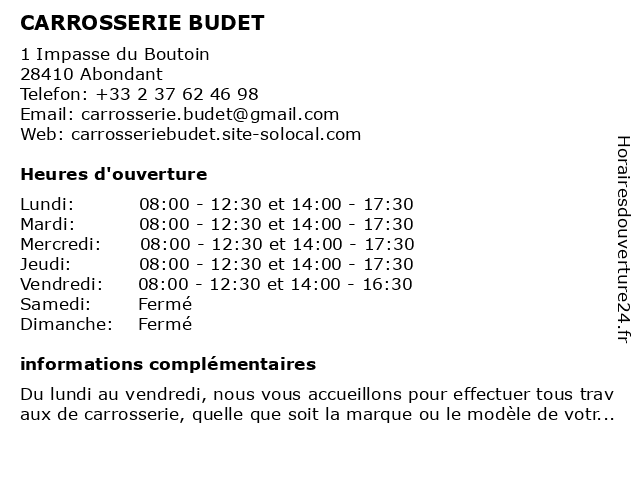 CARROSSERIE BUDET

1 Impasse du Boutoin
28410 Abondant
Telefon: +33 2 37 62 46 98
Email: carrosserie.budet@gmail.com
Web: carrosseriebudet.site-solocal.com

Heures d'ouverture

| | |
|---|---|
| Lundi: | 08:00 - 12:30 et 14:00 - 17:30 |
| Mardi: | 08:00 - 12:30 et 14:00 - 17:30 |
| Mercredi: | 08:00 - 12:30 et 14:00 - 17:30 |
| Jeudi: | 08:00 - 12:30 et 14:00 - 17:30 |
| Vendredi: | 08:00 - 12:30 et 14:00 - 16:30 |
| Samedi: | Fermé |
| Dimanche: | Fermé |

informations complémentaires

Du lundi au vendredi, nous vous accueillons pour effectuer tous trav aux de carrosserie, quelle que soit la marque ou le modèle de votr...

Horairesdouverture24.fr